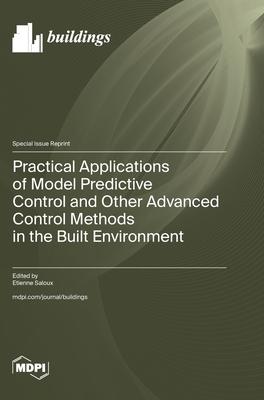 buildings

Special Issue Reprint

Practical Applications of Model Predictive Control and Other Advanced Control Methods in the Built Environment

Edited by
Etienne Saloux

mdpi.com/journal/buildings

MDPI